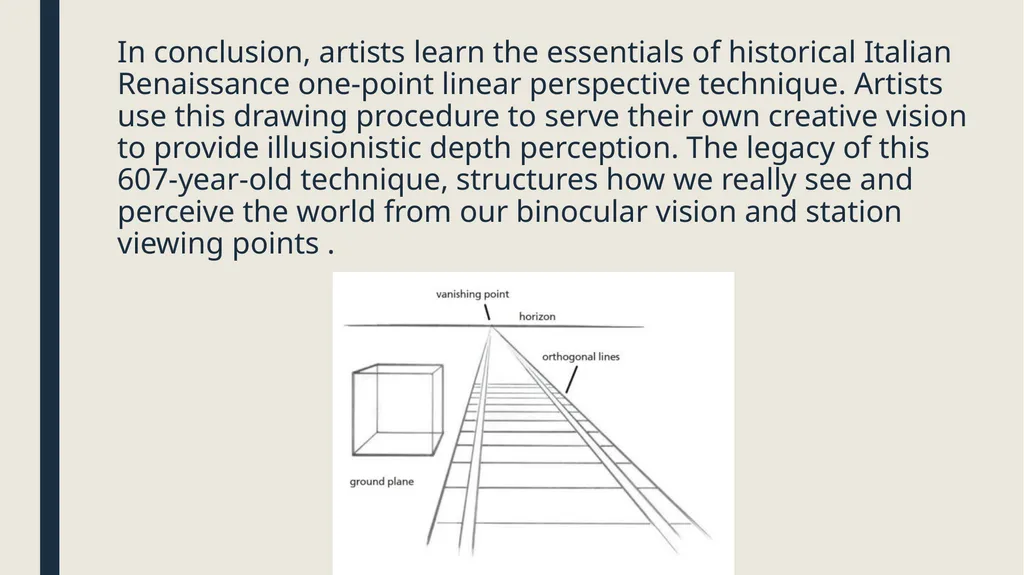 In conclusion, artists learn the essentials of historical Italian Renaissance one-point linear perspective technique. Artists use this drawing procedure to serve their own creative vision to provide illusionistic depth perception. The legacy of this 607-year-old technique, structures how we really see and perceive the world from our binocular vision and station viewing points .

vanishing point

horizon

orthogonal lines

ground plane